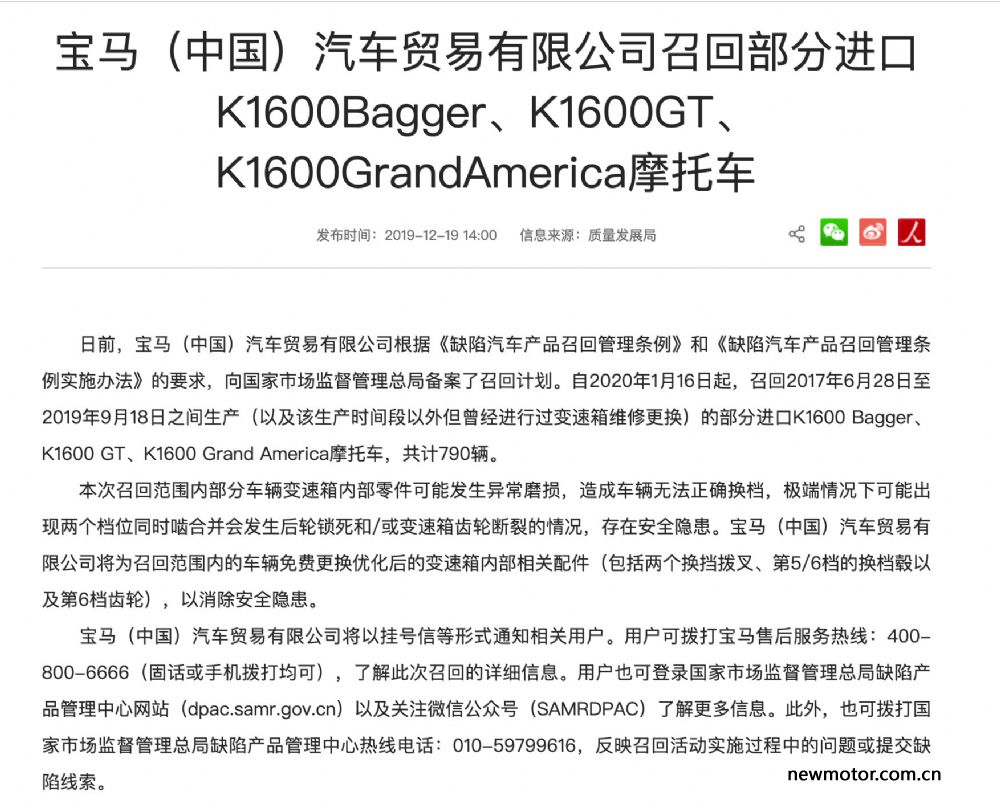 宝马（中国）汽车贸易有限公司召回部分进口K1600Bagger、K1600GT、K1600GrandAmerica摩托车

发布时间：2019-12-19 14:00　信息来源：质量发展局

日前，宝马（中国）汽车贸易有限公司根据《缺陷汽车产品召回管理条例》和《缺陷汽车产品召回管理条例实施办法》的要求，向国家市场监督管理总局备案了召回计划。自2020年1月16日起，召回2017年6月28日至2019年9月18日之间生产（以及该生产时间段以外但曾经进行过变速箱维修更换）的部分进口K1600 Bagger、K1600 GT、K1600 Grand America摩托车，共计790辆。

本次召回范围内部分车辆变速箱内部零件可能发生异常磨损，造成车辆无法正确换档，极端情况下可能出现两个档位同时啮合并会发生后轮锁死和/或变速箱齿轮断裂的情况，存在安全隐患。宝马（中国）汽车贸易有限公司将为召回范围内的车辆免费更换优化后的变速箱内部相关配件（包括两个换挡拨叉、第5/6档的换档毂以及第6档齿轮），以消除安全隐患。

宝马（中国）汽车贸易有限公司将以挂号信等形式通知相关用户。用户可拨打宝马售后服务热线：400-800-6666（固话或手机拨打均可），了解此次召回的详细信息。用户也可登录国家市场监督管理总局缺陷产品管理中心网站（dpac.samr.gov.cn）以及关注微信公众号（SAMRDPAC）了解更多信息。此外，也可拨打国家市场监督管理总局缺陷产品管理中心热线电话：010-59799616，反映召回活动实施过程中的问题或提交缺陷线索。

newmotor.com.cn